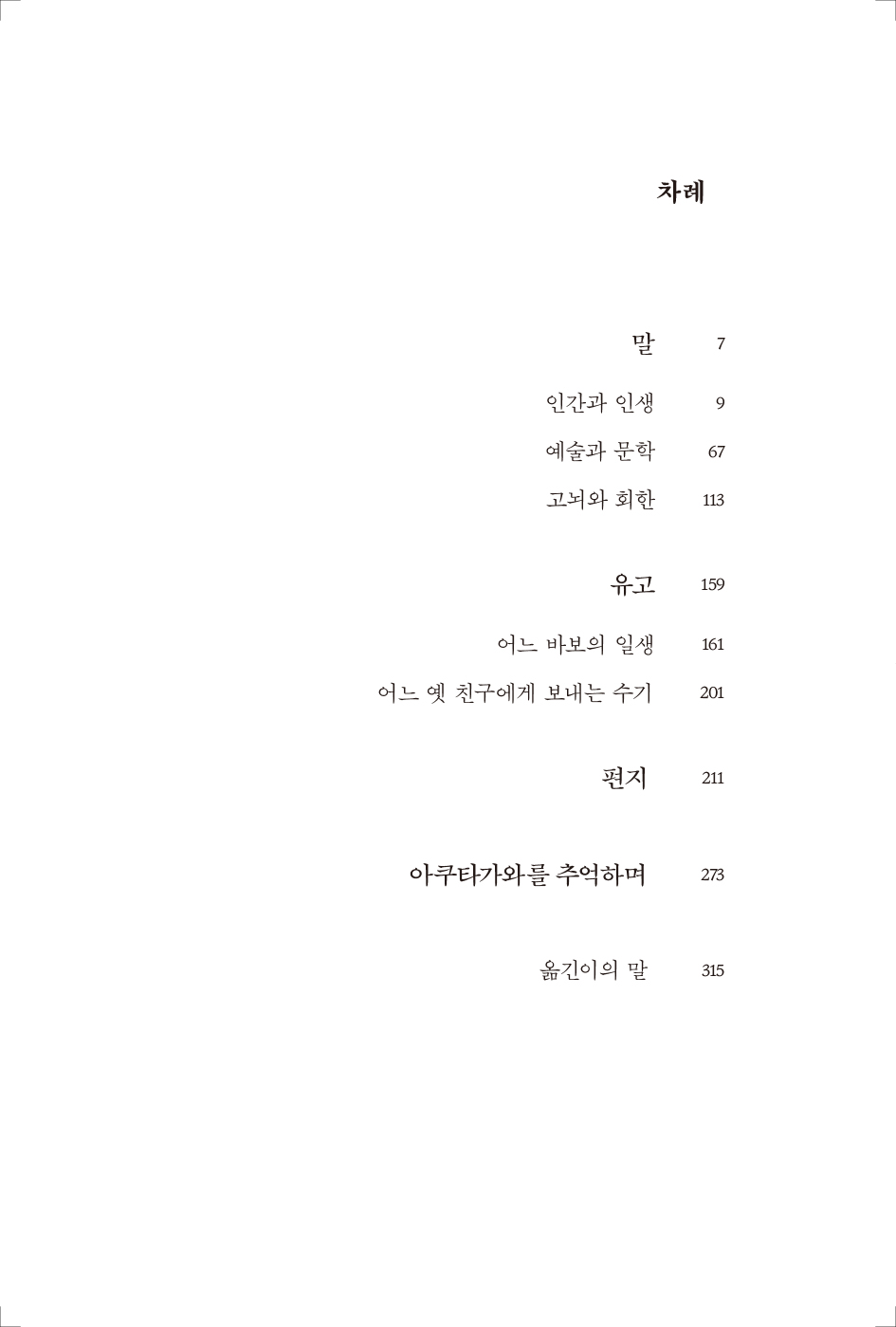 차례

말 7

인간과 인생 9

예술과 문학 67

고뇌와 회한 113

유고 159

어느 바보의 일생 161

어느 옛 친구에게 보내는 수기 201

편지 211

아쿠타가와를 추억하며 273

옮긴이의 말 315